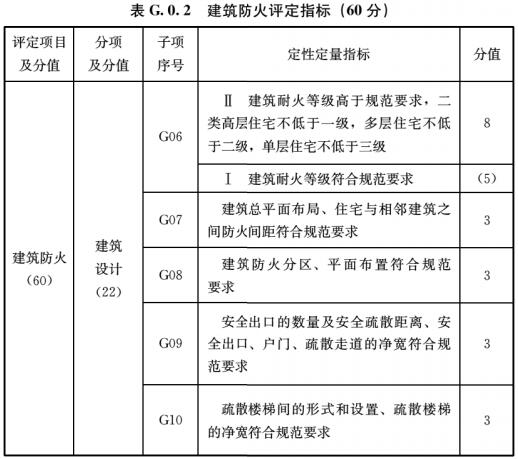 表 G. 0. 2　建筑防火评定指标（60 分）

| 评定项目及分值 | 分项及分值 | 子项序号 | 定性定量指标 | 分值 |
|---|---|---|---|---|
| 建筑防火（60） | 建筑设计（22） | G06 | Ⅱ　建筑耐火等级高于规范要求，二类高层住宅不低于一级，多层住宅不低于二级，单层住宅不低于三级 | 8 |
| | | | Ⅰ　建筑耐火等级符合规范要求 | （5） |
| | | G07 | 建筑总平面布局、住宅与相邻建筑之间防火间距符合规范要求 | 3 |
| | | G08 | 建筑防火分区、平面布置符合规范要求 | 3 |
| | | G09 | 安全出口的数量及安全疏散距离、安全出口、户门、疏散走道的净宽符合规范要求 | 3 |
| | | G10 | 疏散楼梯间的形式和设置、疏散楼梯的净宽符合规范要求 | 3 |